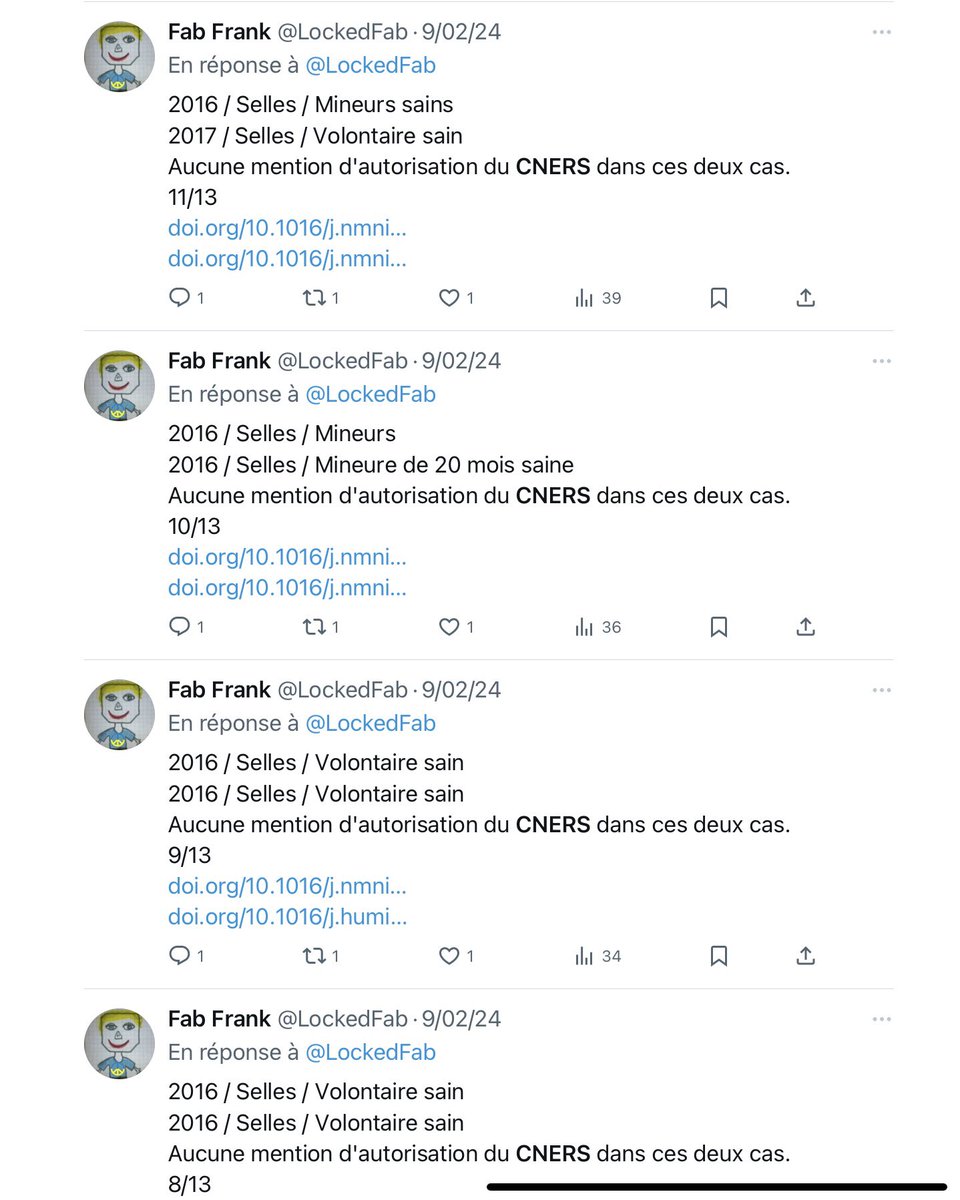 Fab Frank @LockedFab · 9/02/24
En réponse à @LockedFab
2016 / Selles / Mineurs sains
2017 / Selles / Volontaire sain
Aucune mention d'autorisation du CNERS dans ces deux cas.
11/13
doi.org/10.1016/j.nmni...
doi.org/10.1016/j.nmni...

1 1 1 39

Fab Frank @LockedFab · 9/02/24
En réponse à @LockedFab
2016 / Selles / Mineurs
2016 / Selles / Mineure de 20 mois saine
Aucune mention d'autorisation du CNERS dans ces deux cas.
10/13
doi.org/10.1016/j.nmni...
doi.org/10.1016/j.nmni...

1 1 1 36

Fab Frank @LockedFab · 9/02/24
En réponse à @LockedFab
2016 / Selles / Volontaire sain
2016 / Selles / Volontaire sain
Aucune mention d'autorisation du CNERS dans ces deux cas.
9/13
doi.org/10.1016/j.nmni...
doi.org/10.1016/j.humi...

1 1 1 34

Fab Frank @LockedFab · 9/02/24
En réponse à @LockedFab
2016 / Selles / Volontaire sain
2016 / Selles / Volontaire sain
Aucune mention d'autorisation du CNERS dans ces deux cas.
8/13